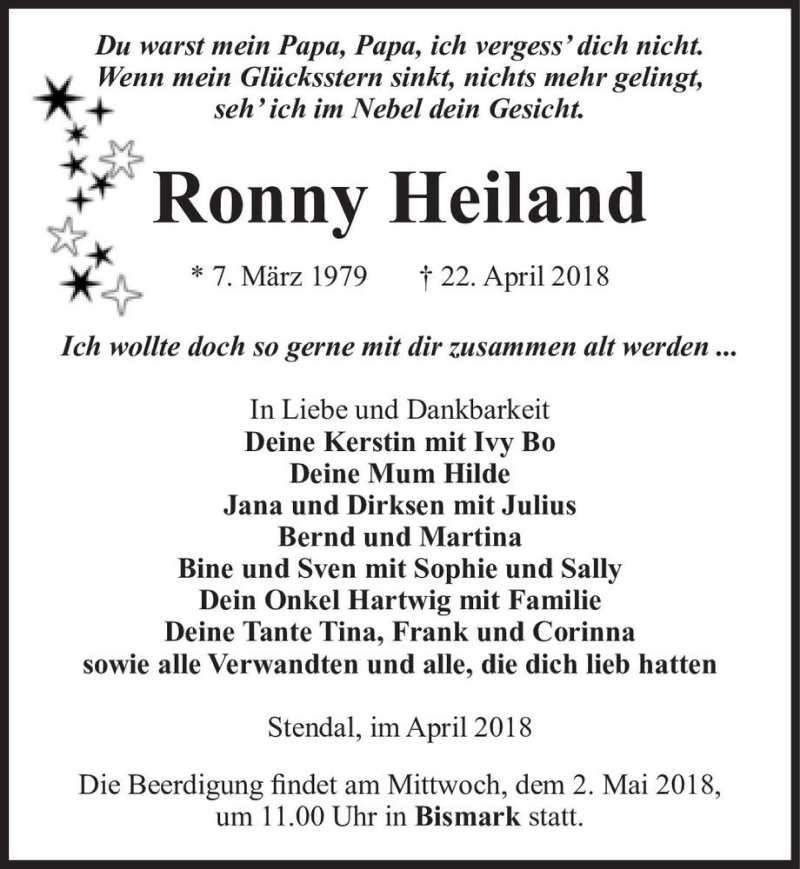 Du warst mein Papa, Papa, ich vergess' dich nicht.
Wenn mein Glücksstern sinkt, nichts mehr gelingt,
seh' ich im Nebel dein Gesicht.

Ronny Heiland

* 7. März 1979 † 22. April 2018

Ich wollte doch so gerne mit dir zusammen alt werden ...

In Liebe und Dankbarkeit
Deine Kerstin mit Ivy Bo
Deine Mum Hilde
Jana und Dirksen mit Julius
Bernd und Martina
Bine und Sven mit Sophie und Sally
Dein Onkel Hartwig mit Familie
Deine Tante Tina, Frank und Corinna
sowie alle Verwandten und alle, die dich lieb hatten

Stendal, im April 2018

Die Beerdigung findet am Mittwoch, dem 2. Mai 2018, um 11.00 Uhr in Bismark statt.